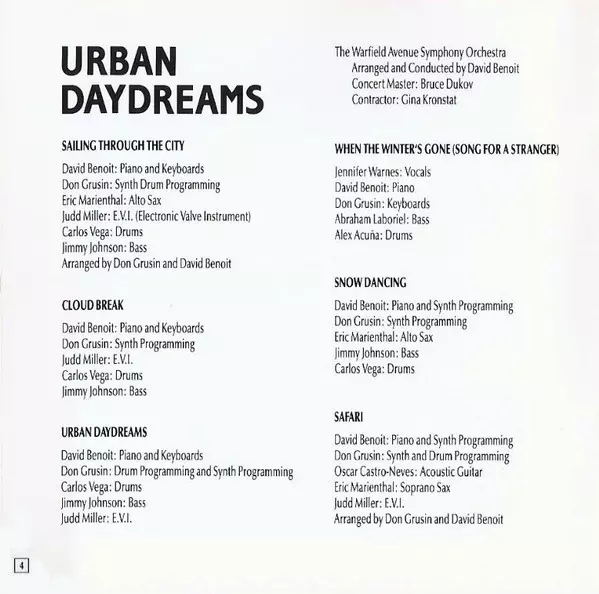 URBAN
DAYDREAMS

SAILING THROUGH THE CITY

David Benoit: Piano and Keyboards
Don Grusin: Synth Drum Programming
Eric Marienthal: Alto Sax
Judd Miller: E.V.I. (Electronic Valve Instrument)
Carlos Vega: Drums
Jimmy Johnson: Bass
Arranged by Don Grusin and David Benoit

CLOUD BREAK

David Benoit: Piano and Keyboards
Don Grusin: Synth Programming
Judd Miller: E.V.I.
Carlos Vega: Drums
Jimmy Johnson: Bass

URBAN DAYDREAMS

David Benoit: Piano and Keyboards
Don Grusin: Drum Programming and Synth Programming
Carlos Vega: Drums
Jimmy Johnson: Bass
Judd Miller: E.V.I.

The Warfield Avenue Symphony Orchestra
Arranged and Conducted by David Benoit
Concert Master: Bruce Dukov
Contractor: Gina Kronstat

WHEN THE WINTER'S GONE (SONG FOR A STRANGER)

Jennifer Warnes: Vocals
David Benoit: Piano
Don Grusin: Keyboards
Abraham Laboriel: Bass
Alex Acuña: Drums

SNOW DANCING

David Benoit: Piano and Synth Programming
Don Grusin: Synth Programming
Eric Marienthal: Alto Sax
Jimmy Johnson: Bass
Carlos Vega: Drums

SAFARI

David Benoit: Piano and Synth Programming
Don Grusin: Synth and Drum Programming
Oscar Castro-Neves: Acoustic Guitar
Eric Marienthal: Soprano Sax
Judd Miller: E.V.I.
Arranged by Don Grusin and David Benoit

4